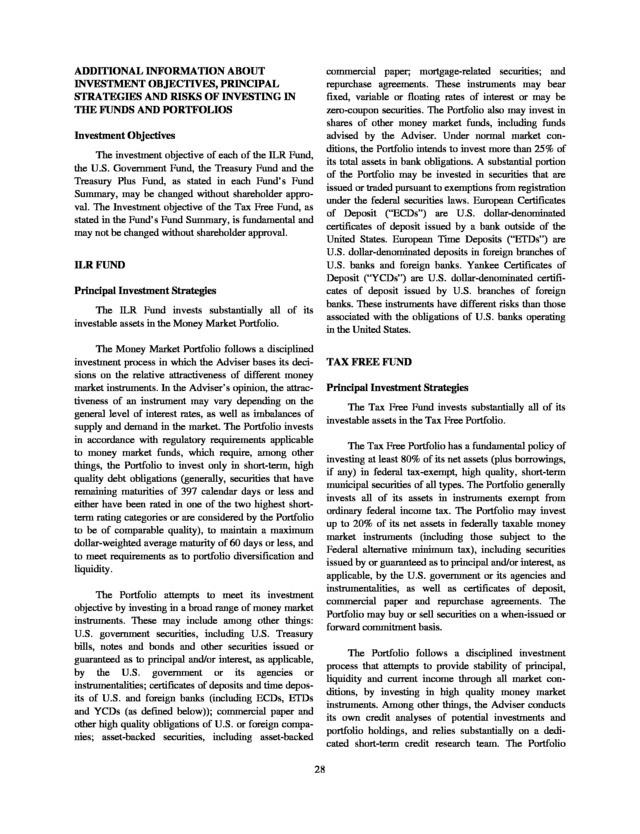 ADDITIONAL INFORMATION ABOUT INVESTMENT OBJECTIVES, PRINCIPAL STRATEGIES AND RISKS OF INVESTING IN THE FUNDS AND PORTFOLIOS

Investment Objectives

The investment objective of each of the ILR Fund, the U.S. Government Fund, the Treasury Fund and the Treasury Plus Fund, as stated in each Fund's Fund Summary, may be changed without shareholder approval. The Investment objective of the Tax Free Fund, as stated in the Fund's Fund Summary, is fundamental and may not be changed without shareholder approval.

ILR FUND

Principal Investment Strategies

The ILR Fund invests substantially all of its investable assets in the Money Market Portfolio.

The Money Market Portfolio follows a disciplined investment process in which the Adviser bases its decisions on the relative attractiveness of different money market instruments. In the Adviser's opinion, the attractiveness of an instrument may vary depending on the general level of interest rates, as well as imbalances of supply and demand in the market. The Portfolio invests in accordance with regulatory requirements applicable to money market funds, which require, among other things, the Portfolio to invest only in short-term, high quality debt obligations (generally, securities that have remaining maturities of 397 calendar days or less and either have been rated in one of the two highest short-term rating categories or are considered by the Portfolio to be of comparable quality), to maintain a maximum dollar-weighted average maturity of 60 days or less, and to meet requirements as to portfolio diversification and liquidity.

The Portfolio attempts to meet its investment objective by investing in a broad range of money market instruments. These may include among other things: U.S. government securities, including U.S. Treasury bills, notes and bonds and other securities issued or guaranteed as to principal and/or interest, as applicable, by the U.S. government or its agencies or instrumentalities; certificates of deposits and time deposits of U.S. and foreign banks (including ECDs, ETDs and YCDs (as defined below)); commercial paper and other high quality obligations of U.S. or foreign companies; asset-backed securities, including asset-backed commercial paper; mortgage-related securities; and repurchase agreements. These instruments may bear fixed, variable or floating rates of interest or may be zero-coupon securities. The Portfolio also may invest in shares of other money market funds, including funds advised by the Adviser. Under normal market conditions, the Portfolio intends to invest more than 25% of its total assets in bank obligations. A substantial portion of the Portfolio may be invested in securities that are issued or traded pursuant to exemptions from registration under the federal securities laws. European Certificates of Deposit ("ECDs") are U.S. dollar-denominated certificates of deposit issued by a bank outside of the United States. European Time Deposits ("ETDs") are U.S. dollar-denominated deposits in foreign branches of U.S. banks and foreign banks. Yankee Certificates of Deposit ("YCDs") are U.S. dollar-denominated certificates of deposit issued by U.S. branches of foreign banks. These instruments have different risks than those associated with the obligations of U.S. banks operating in the United States.

TAX FREE FUND

Principal Investment Strategies

The Tax Free Fund invests substantially all of its investable assets in the Tax Free Portfolio.

The Tax Free Portfolio has a fundamental policy of investing at least 80% of its net assets (plus borrowings, if any) in federal tax-exempt, high quality, short-term municipal securities of all types. The Portfolio generally invests all of its assets in instruments exempt from ordinary federal income tax. The Portfolio may invest up to 20% of its net assets in federally taxable money market instruments (including those subject to the Federal alternative minimum tax), including securities issued by or guaranteed as to principal and/or interest, as applicable, by the U.S. government or its agencies and instrumentalities, as well as certificates of deposit, commercial paper and repurchase agreements. The Portfolio may buy or sell securities on a when-issued or forward commitment basis.

The Portfolio follows a disciplined investment process that attempts to provide stability of principal, liquidity and current income through all market conditions, by investing in high quality money market instruments. Among other things, the Adviser conducts its own credit analyses of potential investments and portfolio holdings, and relies substantially on a dedicated short-term credit research team. The Portfolio

28